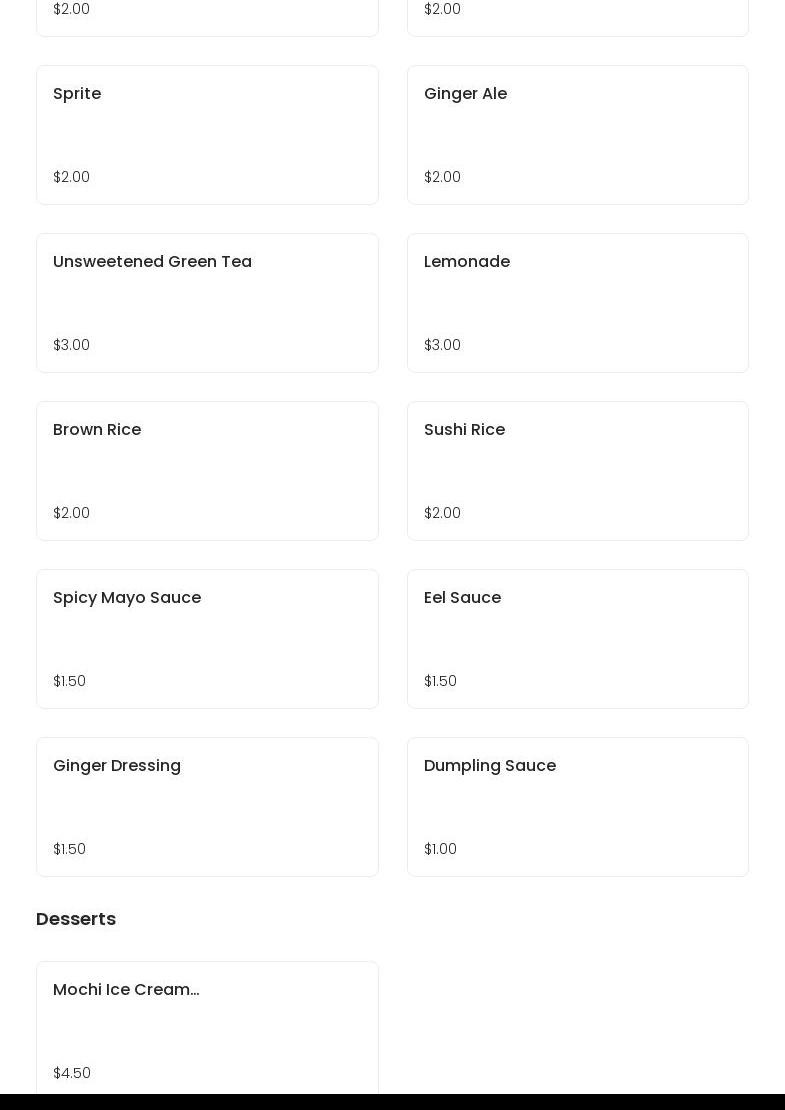 $2.00

$2.00

Sprite

$2.00

Ginger Ale

$2.00

Unsweetened Green Tea

$3.00

Lemonade

$3.00

Brown Rice

$2.00

Sushi Rice

$2.00

Spicy Mayo Sauce

$1.50

Eel Sauce

$1.50

Ginger Dressing

$1.50

Dumpling Sauce

$1.00

Desserts

Mochi Ice Cream...

$4.50